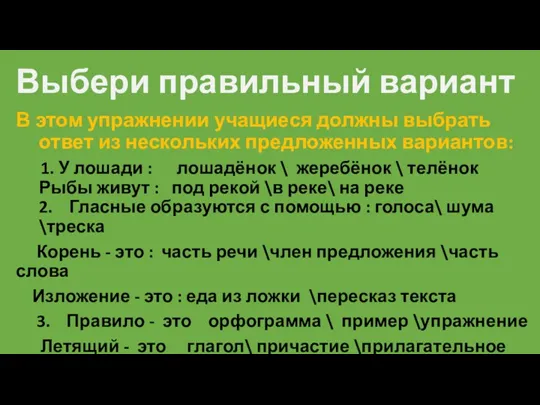 Выбери правильный вариант

В этом упражнении учащиеся должны выбрать ответ из нескольких предложенных вариантов:

1. У лошади : лошадёнок \ жеребёнок \ телёнок

Рыбы живут : под рекой \в реке\ на реке

2. Гласные образуются с помощью : голоса\ шума \треска

Корень - это : часть речи \член предложения \часть слова

Изложение - это : еда из ложки \пересказ текста

3. Правило - это орфограмма \ пример \упражнение

Летящий - это глагол\ причастие \прилагательное